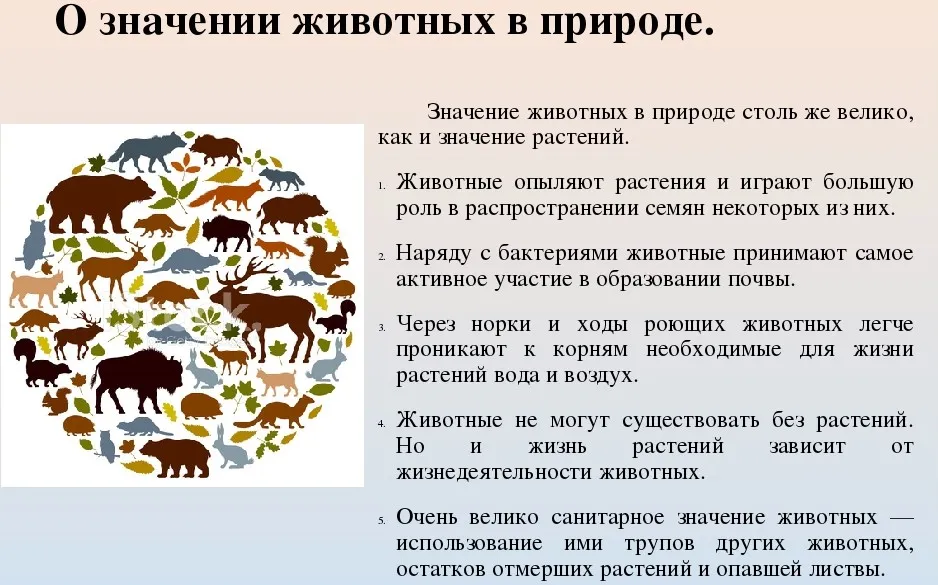 О значении животных в природе.

Значение животных в природе столь же велико, как и значение растений.

1. Животные опыляют растения и играют большую роль в распространении семян некоторых из них.

2. Наряду с бактериями животные принимают самое активное участие в образовании почвы.

3. Через норки и ходы роющих животных легче проникают к корням необходимые для жизни растений вода и воздух.

4. Животные не могут существовать без растений. Но и жизнь растений зависит от жизнедеятельности животных.

5. Очень велико санитарное значение животных — использование ими трупов других животных, остатков отмерших растений и опавшей листвы.